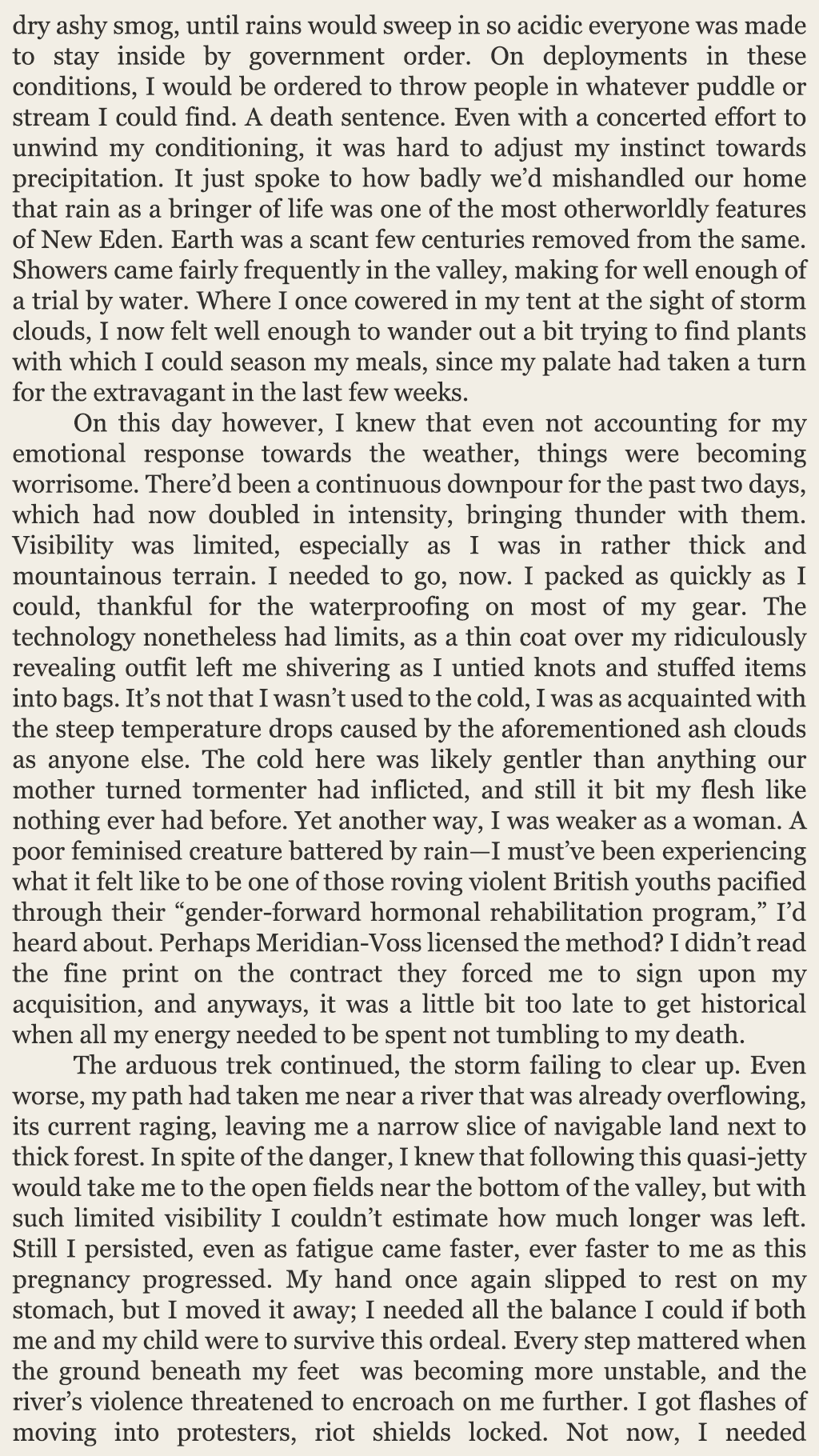 dry ashy smog, until rains would sweep in so acidic everyone was made to stay inside by government order. On deployments in these conditions, I would be ordered to throw people in whatever puddle or stream I could find. A death sentence. Even with a concerted effort to unwind my conditioning, it was hard to adjust my instinct towards precipitation. It just spoke to how badly we'd mishandled our home that rain as a bringer of life was one of the most otherworldly features of New Eden. Earth was a scant few centuries removed from the same. Showers came fairly frequently in the valley, making for well enough of a trial by water. Where I once cowered in my tent at the sight of storm clouds, I now felt well enough to wander out a bit trying to find plants with which I could season my meals, since my palate had taken a turn for the extravagant in the last few weeks.

On this day however, I knew that even not accounting for my emotional response towards the weather, things were becoming worrisome. There'd been a continuous downpour for the past two days, which had now doubled in intensity, bringing thunder with them. Visibility was limited, especially as I was in rather thick and mountainous terrain. I needed to go, now. I packed as quickly as I could, thankful for the waterproofing on most of my gear. The technology nonetheless had limits, as a thin coat over my ridiculously revealing outfit left me shivering as I untied knots and stuffed items into bags. It's not that I wasn't used to the cold, I was as acquainted with the steep temperature drops caused by the aforementioned ash clouds as anyone else. The cold here was likely gentler than anything our mother turned tormenter had inflicted, and still it bit my flesh like nothing ever had before. Yet another way, I was weaker as a woman. A poor feminised creature battered by rain—I must've been experiencing what it felt like to be one of those roving violent British youths pacified through their "gender-forward hormonal rehabilitation program," I'd heard about. Perhaps Meridian-Voss licensed the method? I didn't read the fine print on the contract they forced me to sign upon my acquisition, and anyways, it was a little bit too late to get historical when all my energy needed to be spent not tumbling to my death.

The arduous trek continued, the storm failing to clear up. Even worse, my path had taken me near a river that was already overflowing, its current raging, leaving me a narrow slice of navigable land next to thick forest. In spite of the danger, I knew that following this quasi-jetty would take me to the open fields near the bottom of the valley, but with such limited visibility I couldn't estimate how much longer was left. Still I persisted, even as fatigue came faster, ever faster to me as this pregnancy progressed. My hand once again slipped to rest on my stomach, but I moved it away; I needed all the balance I could if both me and my child were to survive this ordeal. Every step mattered when the ground beneath my feet was becoming more unstable, and the river's violence threatened to encroach on me further. I got flashes of moving into protesters, riot shields locked. Not now, I needed